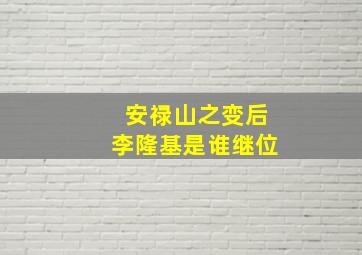 安禄山之变后
李隆基是谁继位